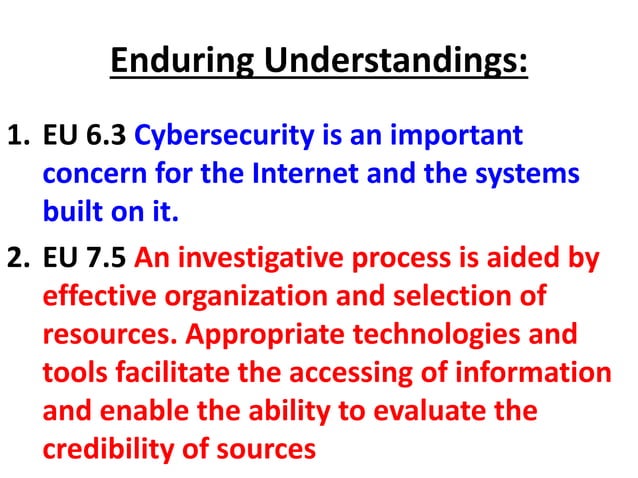 Enduring Understandings:

1. EU 6.3 Cybersecurity is an important concern for the Internet and the systems built on it.

2. EU 7.5 An investigative process is aided by effective organization and selection of resources. Appropriate technologies and tools facilitate the accessing of information and enable the ability to evaluate the credibility of sources